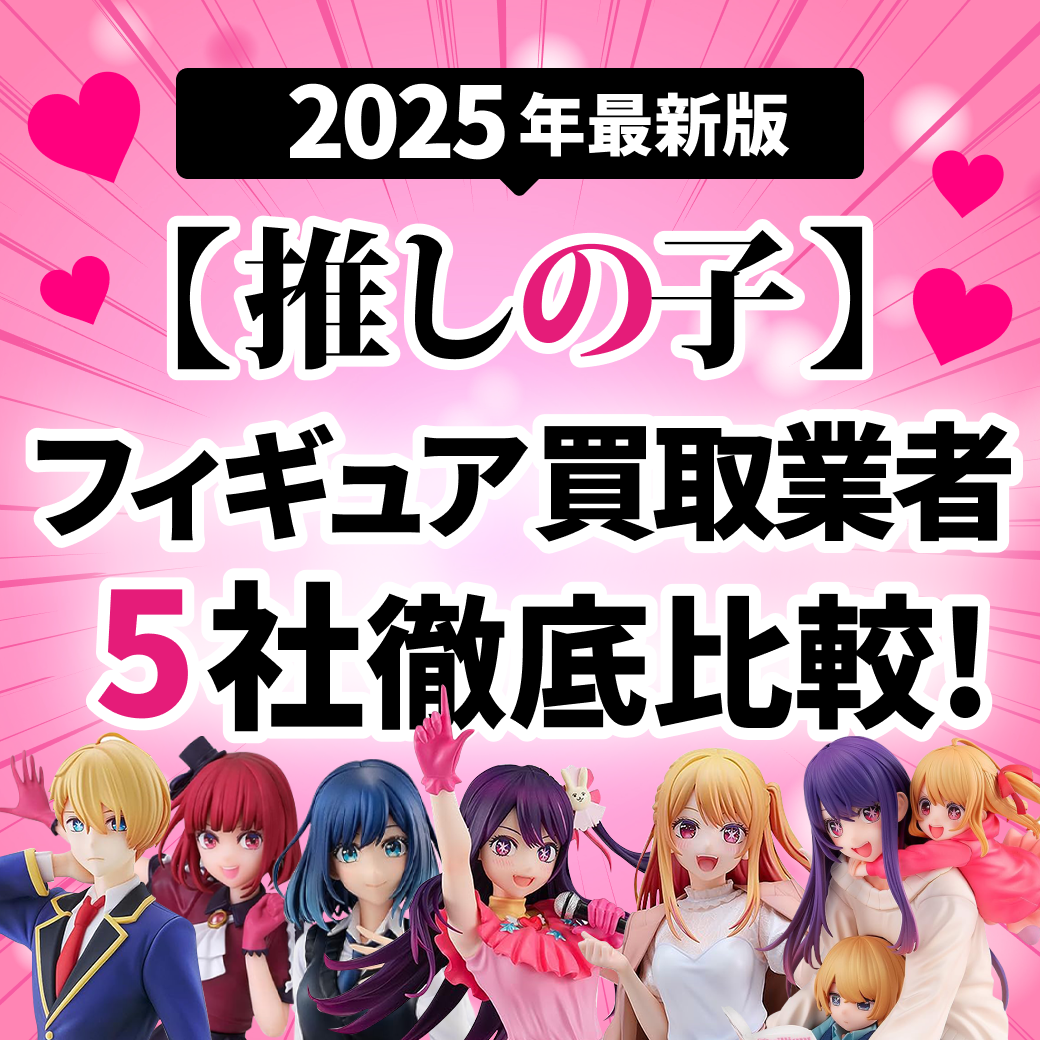 2025年最新版

【推しの子】

フィギュア買取業者

5社徹底比較!